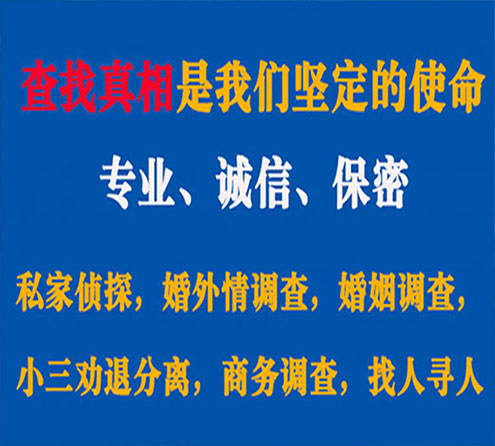 查找真相是我们坚定的使命

专业、诚信、保密

私家侦探，婚外情调查，婚姻调查，

小三劝退分离，商务调查，找人寻人